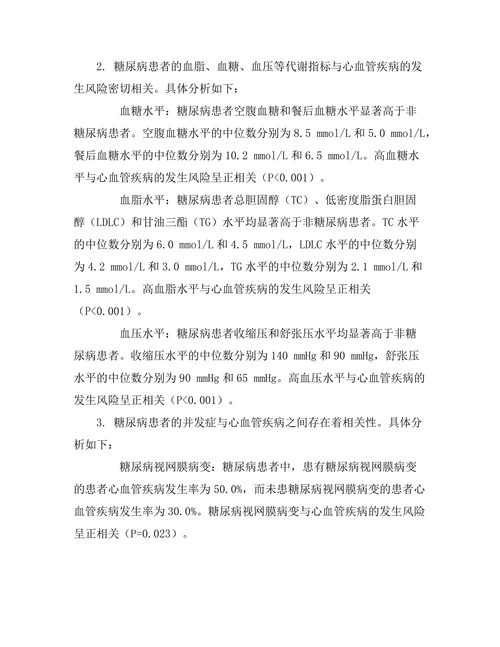 2. 糖尿病患者的血脂、血糖、血压等代谢指标与心血管疾病的发生风险密切相关。具体分析如下：

血糖水平：糖尿病患者空腹血糖和餐后血糖水平显著高于非糖尿病患者。空腹血糖水平的中位数分别为 8.5 mmol/L 和 5.0 mmol/L，餐后血糖水平的中位数分别为 10.2 mmol/L 和 6.5 mmol/L。高血糖水平与心血管疾病的发生风险呈正相关（P<0.001）。

血脂水平：糖尿病患者总胆固醇（TC）、低密度脂蛋白胆固醇（LDLC）和甘油三酯（TG）水平均显著高于非糖尿病患者。TC 水平的中位数分别为 6.0 mmol/L 和 4.5 mmol/L，LDLC 水平的中位数分别为 4.2 mmol/L 和 3.0 mmol/L，TG 水平的中位数分别为 2.1 mmol/L 和 1.5 mmol/L。高血脂水平与心血管疾病的发生风险呈正相关（P<0.001）。

血压水平：糖尿病患者收缩压和舒张压水平均显著高于非糖尿病患者。收缩压水平的中位数分别为 140 mmHg 和 90 mmHg，舒张压水平的中位数分别为 90 mmHg 和 65 mmHg。高血压水平与心血管疾病的发生风险呈正相关（P<0.001）。

3. 糖尿病患者的并发症与心血管疾病之间存在着相关性。具体分析如下：

糖尿病视网膜病变：糖尿病患者中，患有糖尿病视网膜病变的患者心血管疾病发生率为 50.0%，而未患糖尿病视网膜病变的患者心血管疾病发生率为 30.0%。糖尿病视网膜病变与心血管疾病的发生风险呈正相关（P=0.023）。